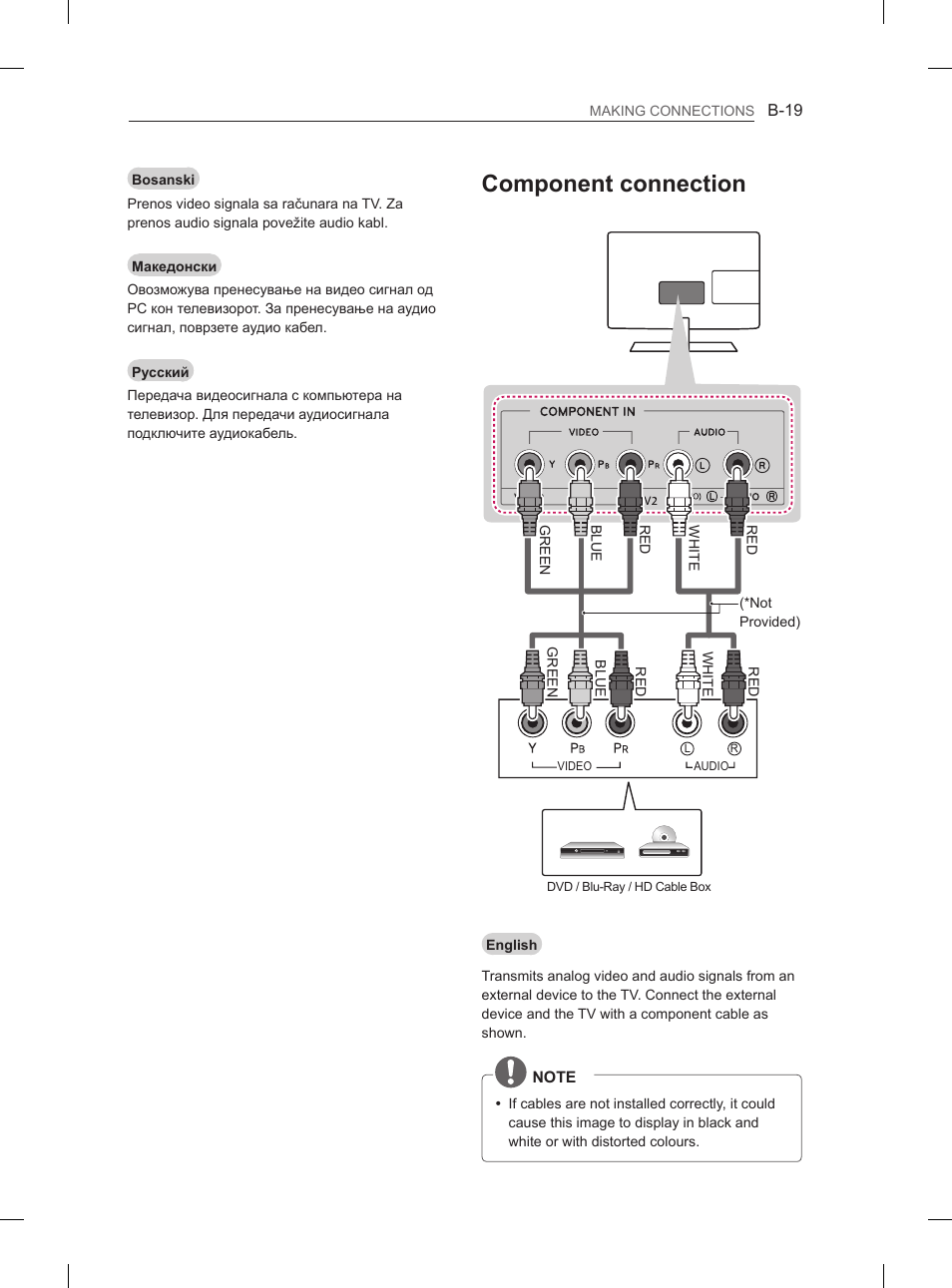 MAKING CONNECTIONS B-19

Bosanski

Prenos video signala sa računara na TV. Za prenos audio signala povežite audio kabl.

Македонски

Овозможува пренесување на видео сигнал од PC кон телевизорот. За пренесување на аудио сигнал, поврзете аудио кабел.

Русский

Передача видеосигнала с компьютера на телевизор. Для передачи аудиосигнала подключите аудиокабель.

Component connection

COMPONENT IN
VIDEO
AUDIO
Y $P_B$ $P_R$ Ⓛ Ⓡ
V2 Ⓛ Ⓡ
GREEN BLUE RED WHITE RED
(*Not Provided)
GREEN BLUE RED WHITE RED
Y $P_B$ $P_R$ Ⓛ Ⓡ
VIDEO AUDIO

DVD / Blu-Ray / HD Cable Box

English

Transmits analog video and audio signals from an external device to the TV. Connect the external device and the TV with a component cable as shown.

NOTE

• If cables are not installed correctly, it could cause this image to display in black and white or with distorted colours.